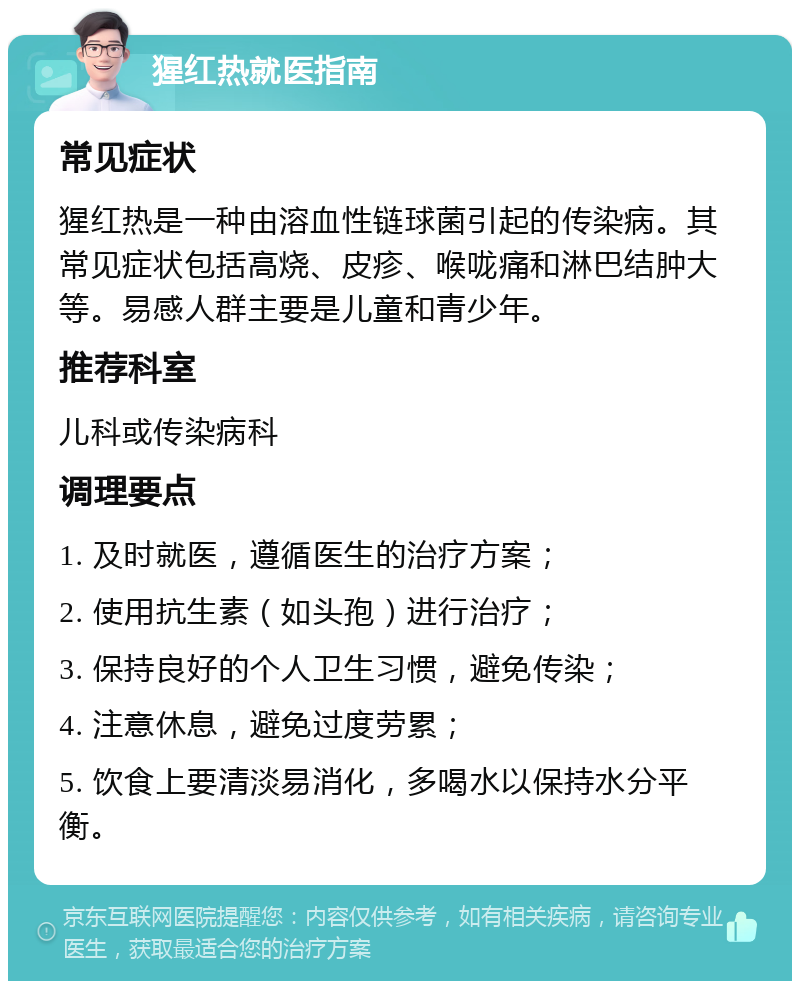 猩红热就医指南

常见症状

猩红热是一种由溶血性链球菌引起的传染病。其常见症状包括高烧、皮疹、喉咙痛和淋巴结肿大等。易感人群主要是儿童和青少年。

推荐科室

儿科或传染病科

调理要点

1. 及时就医，遵循医生的治疗方案；

2. 使用抗生素（如头孢）进行治疗；

3. 保持良好的个人卫生习惯，避免传染；

4. 注意休息，避免过度劳累；

5. 饮食上要清淡易消化，多喝水以保持水分平衡。

京东互联网医院提醒您：内容仅供参考，如有相关疾病，请咨询专业医生，获取最适合您的治疗方案